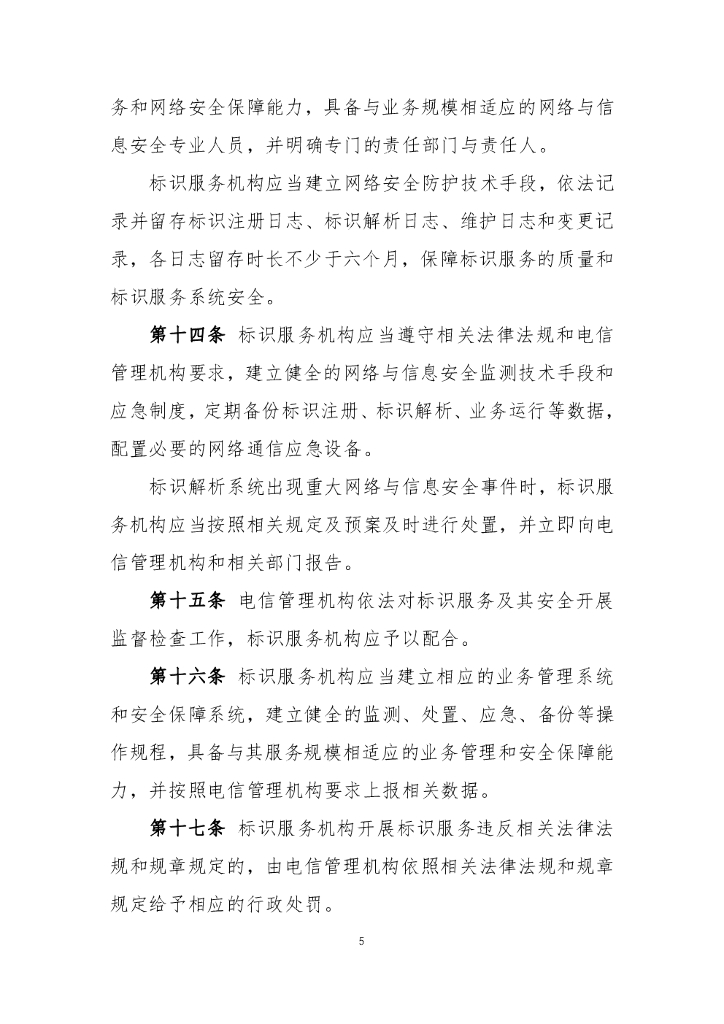 务和网络安全保障能力，具备与业务规模相适应的网络与信息安全专业人员，并明确专门的责任部门与责任人。

标识服务机构应当建立网络安全防护技术手段，依法记录并留存标识注册日志、标识解析日志、维护日志和变更记录，各日志留存时长不少于六个月，保障标识服务的质量和标识服务系统安全。

第十四条 标识服务机构应当遵守相关法律法规和电信管理机构要求，建立健全的网络与信息安全监测技术手段和应急制度，定期备份标识注册、标识解析、业务运行等数据，配置必要的网络通信应急设备。

标识解析系统出现重大网络与信息安全事件时，标识服务机构应当按照相关规定及预案及时进行处置，并立即向电信管理机构和相关部门报告。

第十五条 电信管理机构依法对标识服务及其安全开展监督检查工作，标识服务机构应予以配合。

第十六条 标识服务机构应当建立相应的业务管理系统和安全保障系统，建立健全的监测、处置、应急、备份等操作规程，具备与其服务规模相适应的业务管理和安全保障能力，并按照电信管理机构要求上报相关数据。

第十七条 标识服务机构开展标识服务违反相关法律法规和规章规定的，由电信管理机构依照相关法律法规和规章规定给予相应的行政处罚。

5